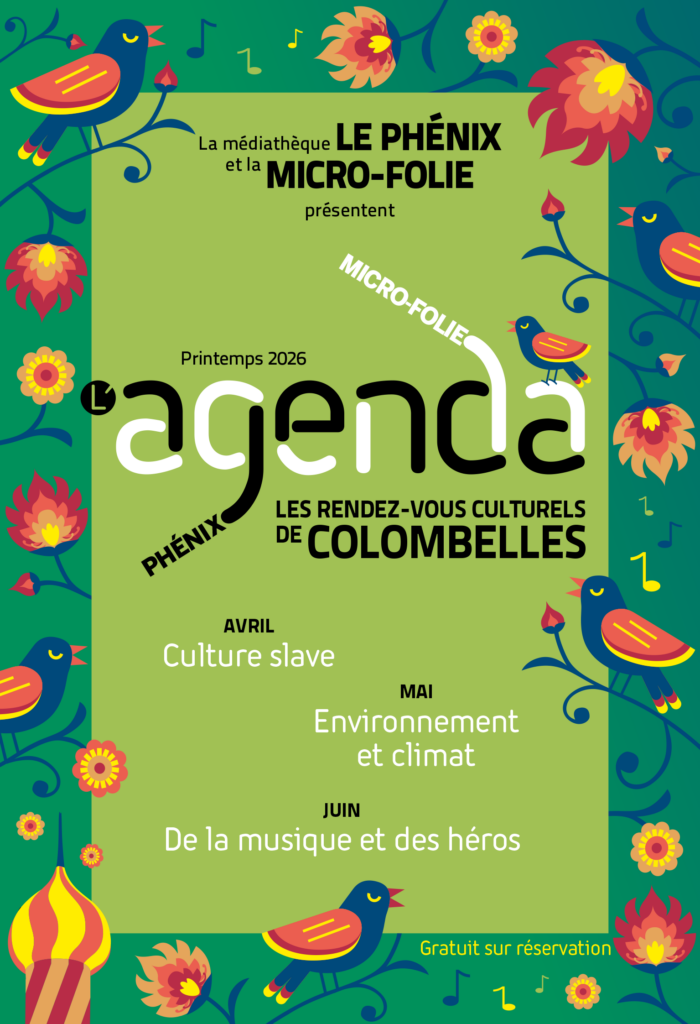 La médiathèque LE PHÉNIX
et la MICRO-FOLIE
présentent

MICRO-FOLIE

Printemps 2026

L'agenda

PHÉNIX

LES RENDEZ-VOUS CULTURELS
DE COLOMBELLES

AVRIL
Culture slave

MAI
Environnement et climat

JUIN
De la musique et des héros

Gratuit sur réservation